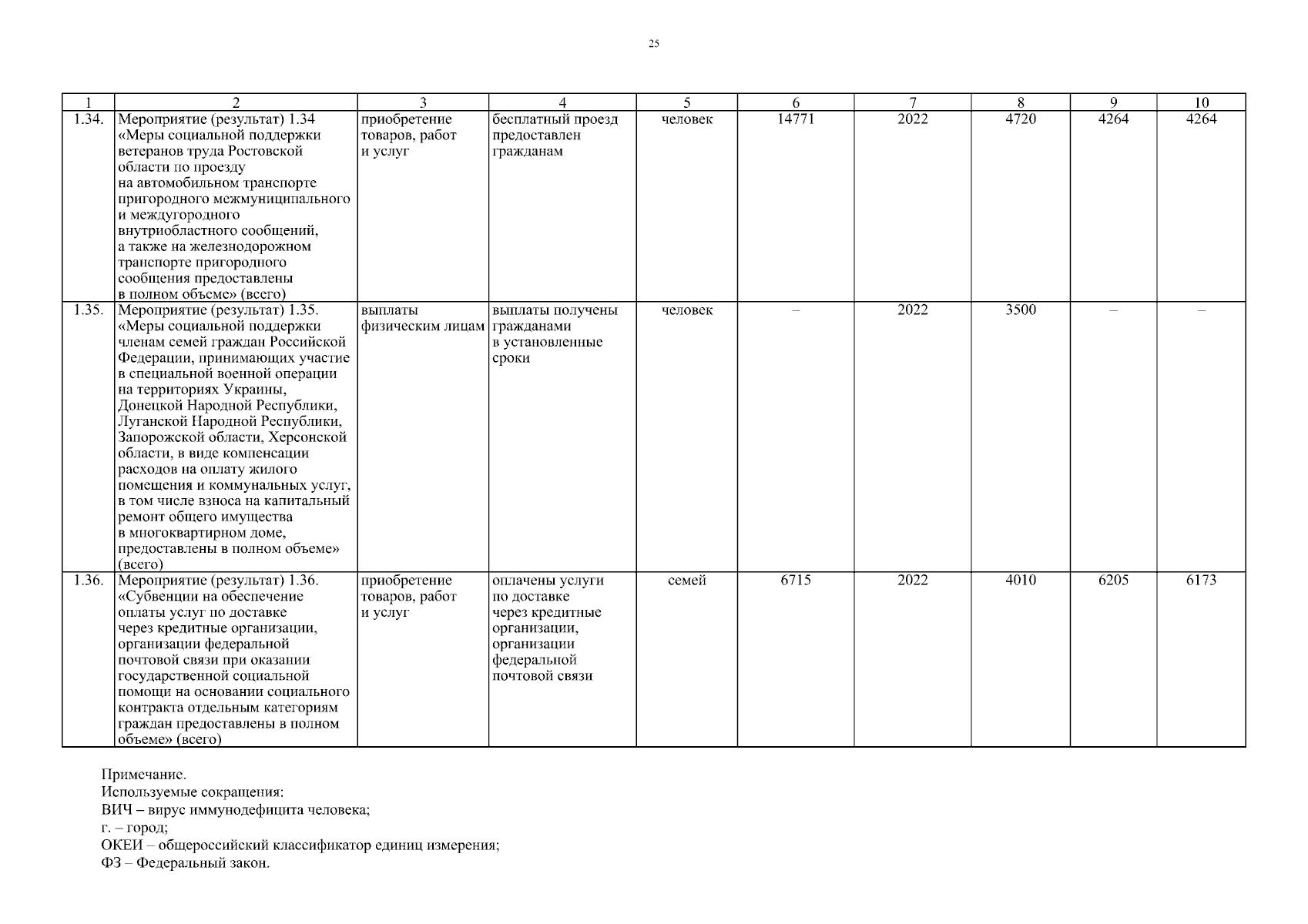 25

| 1 | 2 | 3 | 4 | 5 | 6 | 7 | 8 | 9 | 10 |
|---|---|---|---|---|---|---|---|---|---|
| 1.34. | Мероприятие (результат) 1.34 «Меры социальной поддержки ветеранов труда Ростовской области по проезду на автомобильном транспорте пригородного межмуниципального и междугородного внутриобластного сообщений, а также на железнодорожном транспорте пригородного сообщения предоставлены в полном объеме» (всего) | приобретение товаров, работ и услуг | бесплатный проезд предоставлен гражданам | человек | 14771 | 2022 | 4720 | 4264 | 4264 |
| 1.35. | Мероприятие (результат) 1.35. «Меры социальной поддержки членам семей граждан Российской Федерации, принимающих участие в специальной военной операции на территориях Украины, Донецкой Народной Республики, Луганской Народной Республики, Запорожской области, Херсонской области, в виде компенсации расходов на оплату жилого помещения и коммунальных услуг, в том числе взноса на капитальный ремонт общего имущества в многоквартирном доме, предоставлены в полном объеме» (всего) | выплаты физическим лицам | выплаты получены гражданами в установленные сроки | человек | – | 2022 | 3500 | – | – |
| 1.36. | Мероприятие (результат) 1.36. «Субвенции на обеспечение оплаты услуг по доставке через кредитные организации, организации федеральной почтовой связи при оказании государственной социальной помощи на основании социального контракта отдельным категориям граждан предоставлены в полном объеме» (всего) | приобретение товаров, работ и услуг | оплачены услуги по доставке через кредитные организации, организации федеральной почтовой связи | семей | 6715 | 2022 | 4010 | 6205 | 6173 |

Примечание.
Используемые сокращения:
ВИЧ – вирус иммунодефицита человека;
г. – город;
ОКЕИ – общероссийский классификатор единиц измерения;
ФЗ – Федеральный закон.